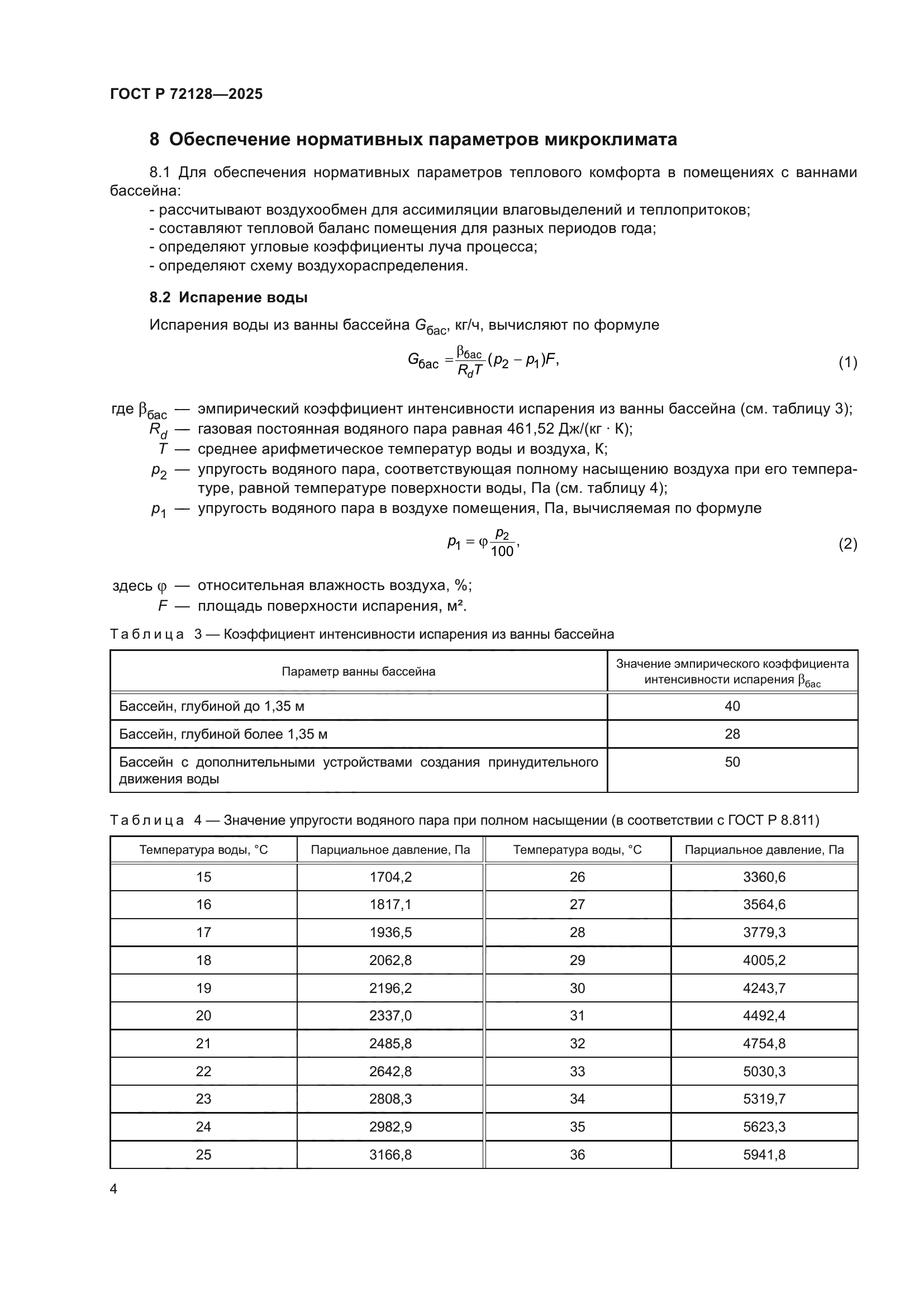 ГОСТ Р 72128—2025

8 Обеспечение нормативных параметров микроклимата

8.1 Для обеспечения нормативных параметров теплового комфорта в помещениях с ваннами бассейна:
- рассчитывают воздухообмен для ассимиляции влаговыделений и теплопритоков;
- составляют тепловой баланс помещения для разных периодов года;
- определяют угловые коэффициенты луча процесса;
- определяют схему воздухораспределения.

8.2 Испарение воды

Испарения воды из ванны бассейна $G_{бас}$, кг/ч, вычисляют по формуле

$G_{бас} = \frac{\beta_{бас}}{R_d T}(p_2 - p_1)F,$ (1)

где $\beta_{бас}$ — эмпирический коэффициент интенсивности испарения из ванны бассейна (см. таблицу 3);
$R_d$ — газовая постоянная водяного пара равная 461,52 Дж/(кг · К);
$T$ — среднее арифметическое температур воды и воздуха, К;
$p_2$ — упругость водяного пара, соответствующая полному насыщению воздуха при его температуре, равной температуре поверхности воды, Па (см. таблицу 4);
$p_1$ — упругость водяного пара в воздухе помещения, Па, вычисляемая по формуле

$p_1 = \varphi \frac{p_2}{100},$ (2)

здесь $\varphi$ — относительная влажность воздуха, %;
$F$ — площадь поверхности испарения, м².

Таблица 3 — Коэффициент интенсивности испарения из ванны бассейна

| Параметр ванны бассейна | Значение эмпирического коэффициента интенсивности испарения $\beta_{бас}$ |
|---|---|
| Бассейн, глубиной до 1,35 м | 40 |
| Бассейн, глубиной более 1,35 м | 28 |
| Бассейн с дополнительными устройствами создания принудительного движения воды | 50 |

Таблица 4 — Значение упругости водяного пара при полном насыщении (в соответствии с ГОСТ Р 8.811)

| Температура воды, °С | Парциальное давление, Па | Температура воды, °С | Парциальное давление, Па |
|---|---|---|---|
| 15 | 1704,2 | 26 | 3360,6 |
| 16 | 1817,1 | 27 | 3564,6 |
| 17 | 1936,5 | 28 | 3779,3 |
| 18 | 2062,8 | 29 | 4005,2 |
| 19 | 2196,2 | 30 | 4243,7 |
| 20 | 2337,0 | 31 | 4492,4 |
| 21 | 2485,8 | 32 | 4754,8 |
| 22 | 2642,8 | 33 | 5030,3 |
| 23 | 2808,3 | 34 | 5319,7 |
| 24 | 2982,9 | 35 | 5623,3 |
| 25 | 3166,8 | 36 | 5941,8 |

4